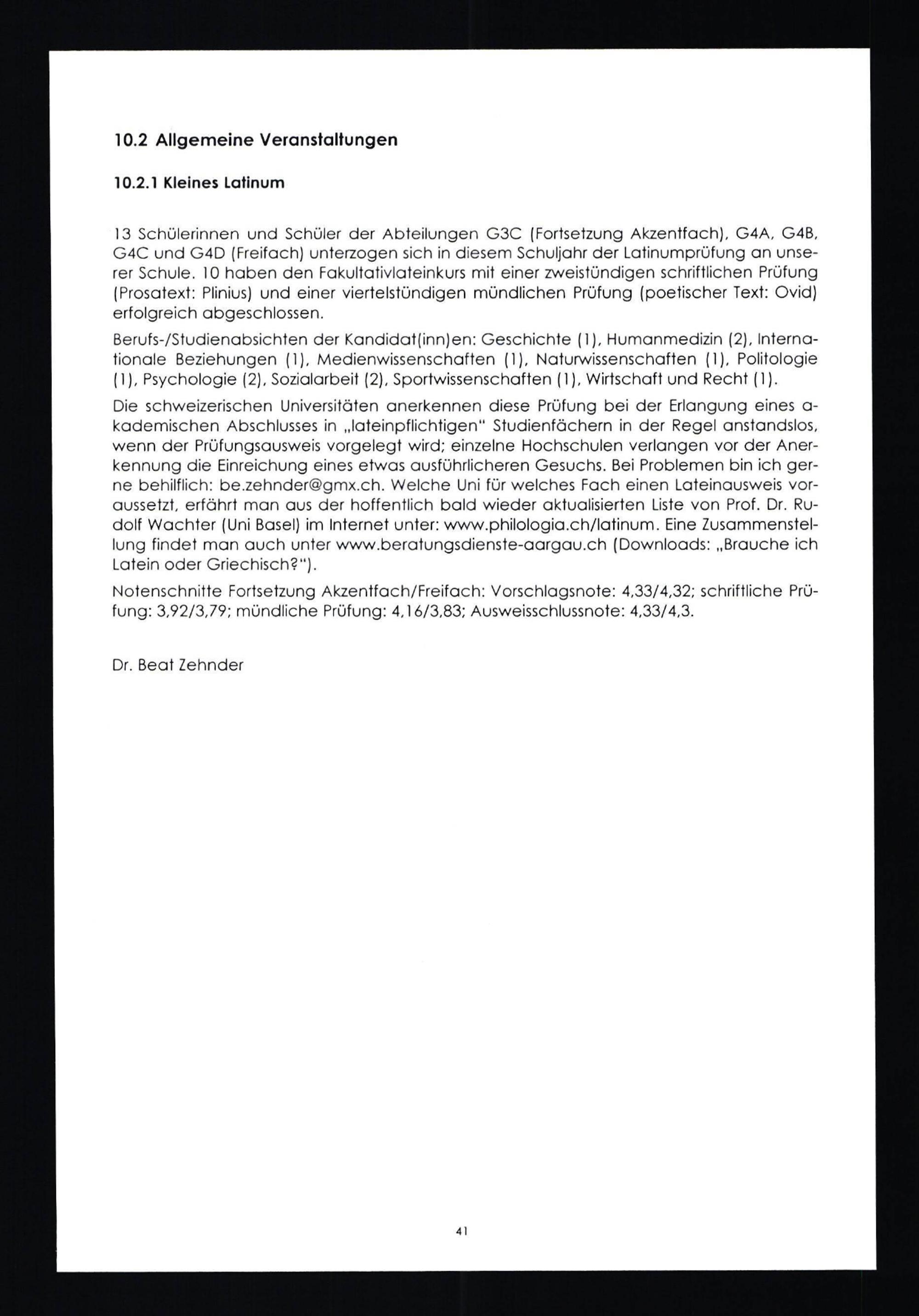 10.2 Allgemeine Veranstaltungen

10.2.1 Kleines Latinum

13 Schülerinnen und Schüler der Abteilungen G3C (Fortsetzung Akzentfach), G4A, G4B, G4C und G4D (Freifach) unterzogen sich in diesem Schuljahr der Latinumprüfung an unserer Schule. 10 haben den Fakultativlateinkurs mit einer zweistündigen schriftlichen Prüfung (Prosatext: Plinius) und einer viertelstündigen mündlichen Prüfung (poetischer Text: Ovid) erfolgreich abgeschlossen.

Berufs-/Studienabsichten der Kandidat(inn)en: Geschichte (1), Humanmedizin (2), Internationale Beziehungen (1), Medienwissenschaften (1), Naturwissenschaften (1), Politologie (1), Psychologie (2), Sozialarbeit (2), Sportwissenschaften (1), Wirtschaft und Recht (1).

Die schweizerischen Universitäten anerkennen diese Prüfung bei der Erlangung eines akademischen Abschlusses in „lateinpflichtigen" Studienfächern in der Regel anstandslos, wenn der Prüfungsausweis vorgelegt wird; einzelne Hochschulen verlangen vor der Anerkennung die Einreichung eines etwas ausführlicheren Gesuchs. Bei Problemen bin ich gerne behilflich: be.zehnder@gmx.ch. Welche Uni für welches Fach einen Lateinausweis voraussetzt, erfährt man aus der hoffentlich bald wieder aktualisierten Liste von Prof. Dr. Rudolf Wachter (Uni Basel) im Internet unter: www.philologia.ch/latinum. Eine Zusammenstellung findet man auch unter www.beratungsdienste-aargau.ch (Downloads: „Brauche ich Latein oder Griechisch?").

Notenschnitte Fortsetzung Akzentfach/Freifach: Vorschlagsnote: 4,33/4,32; schriftliche Prüfung: 3,92/3,79; mündliche Prüfung: 4,16/3,83; Ausweisschlussnote: 4,33/4,3.

Dr. Beat Zehnder

41